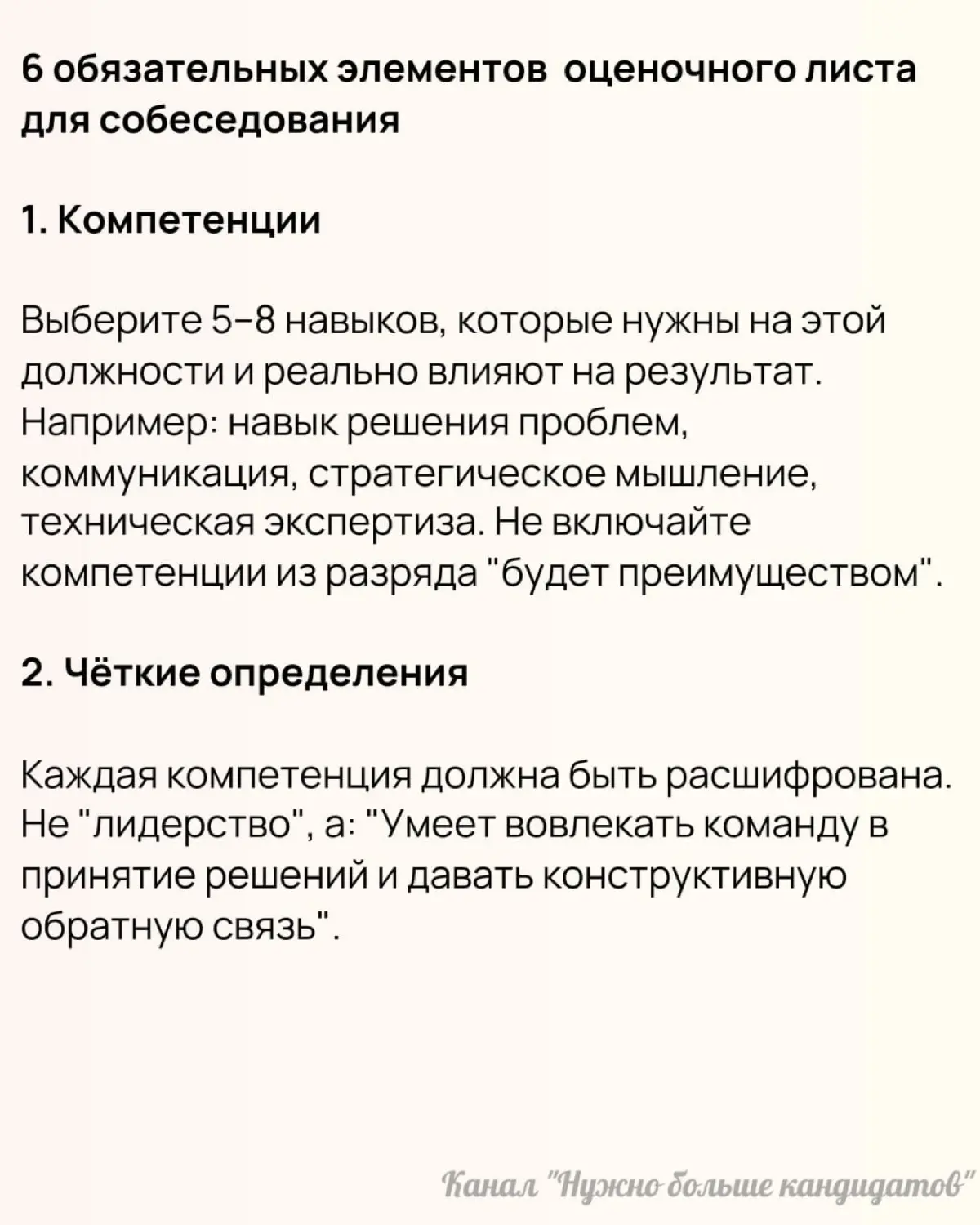 6 обязательных элементов оценочного листа для собеседования

1. Компетенции

Выберите 5-8 навыков, которые нужны на этой должности и реально влияют на результат. Например: навык решения проблем, коммуникация, стратегическое мышление, техническая экспертиза. Не включайте компетенции из разряда "будет преимуществом".

2. Чёткие определения

Каждая компетенция должна быть расшифрована. Не "лидерство", а: "Умеет вовлекать команду в принятие решений и давать конструктивную обратную связь".

Канал "Нужно больше кандидатов"